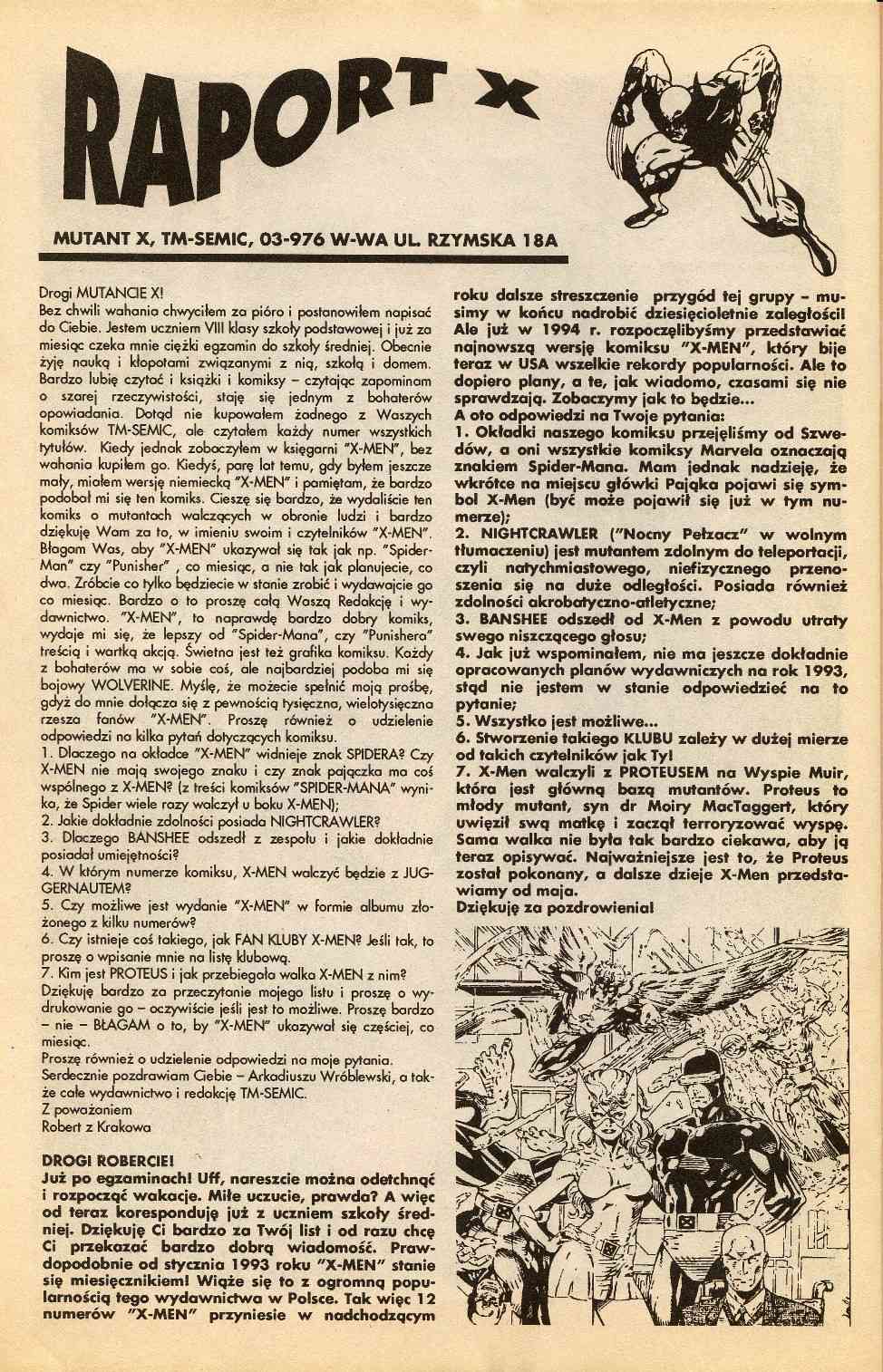 RAPORT X

MUTANT X, TM-SEMIC, 03-976 W-WA UL. RZYMSKA 18A

Drogi MUTANCIE X!
Bez chwili wahania chwyciłem za pióro i postanowiłem napisać do Ciebie. Jestem uczniem VIII klasy szkoły podstawowej i już za miesiąc czeka mnie ciężki egzamin do szkoły średniej. Obecnie żyję nauką i kłopotami związanymi z nią, szkołą i domem. Bardzo lubię czytać i książki i komiksy – czytając zapominam o szarej rzeczywistości, staję się jednym z bohaterów opowiadania. Dotąd nie kupowałem żadnego z Waszych komiksów TM-SEMIC, ale czytałem każdy numer wszystkich tytułów. Kiedy jednak zobaczyłem w księgarni "X-MEN", bez wahania kupiłem go. Kiedyś, parę lat temu, gdy byłem jeszcze mały, miałem wersję niemiecką "X-MEN" i pamiętam, że bardzo podobał mi się ten komiks. Cieszę się bardzo, że wydaliście ten komiks o mutantach walczących w obronie ludzi i bardzo dziękuję Wam za to, w imieniu swoim i czytelników "X-MEN". Błagam Was, aby "X-MEN" ukazywał się tak jak np. "Spider-Man" czy "Punisher" , co miesiąc, a nie tak jak planujecie, co dwa. Zróbcie co tylko będziecie w stanie zrobić i wydawajcie go co miesiąc. Bardzo o to proszę całą Waszą Redakcję i wydawnictwo. "X-MEN", to naprawdę bardzo dobry komiks, wydaje mi się, że lepszy od "Spider-Mana", czy "Punishera" treścią i wartką akcją. Świetna jest też grafika komiksu. Każdy z bohaterów ma w sobie coś, ale najbardziej podoba mi się bojowy WOLVERINE. Myślę, że możecie spełnić moją prośbę, gdyż do mnie dołącza się z pewnością tysięczna, wielotysięczna rzesza fanów "X-MEN". Proszę również o udzielenie odpowiedzi na kilka pytań dotyczących komiksu.
1. Dlaczego na okładce "X-MEN" widnieje znak SPIDERA? Czy X-MEN nie mają swojego znaku i czy znak pajączka ma coś wspólnego z X-MEN? (z treści komiksów "SPIDER-MANA" wynika, że Spider wiele razy walczył u boku X-MEN);
2. Jakie dokładnie zdolności posiada NIGHTCRAWLER?
3. Dlaczego BANSHEE odszedł z zespołu i jakie dokładnie posiadał umiejętności?
4. W którym numerze komiksu, X-MEN walczyć będzie z JUGGERNAUTEM?
5. Czy możliwe jest wydanie "X-MEN" w formie albumu złożonego z kilku numerów?
6. Czy istnieje coś takiego, jak FAN KLUBY X-MEN? Jeśli tak, to proszę o wpisanie mnie na listę klubową.
7. Kim jest PROTEUS i jak przebiegała walka X-MEN z nim?
Dziękuję bardzo za przeczytanie mojego listu i proszę o wydrukowanie go – oczywiście jeśli jest to możliwe. Proszę bardzo – nie – BŁAGAM o to, by "X-MEN" ukazywał się częściej, co miesiąc.
Proszę również o udzielenie odpowiedzi na moje pytania.
Serdecznie pozdrawiam Ciebie – Arkadiuszu Wróblewski, a także całe wydawnictwo i redakcję TM-SEMIC.
Z poważaniem
Robert z Krakowa

DROGI ROBERCIE!
Już po egzaminach! Uff, nareszcie można odetchnąć i rozpocząć wakacje. Miłe uczucie, prawda? A więc od teraz koresponduję już z uczniem szkoły średniej. Dziękuję Ci bardzo za Twój list i od razu chcę Ci przekazać bardzo dobrą wiadomość. Prawdopodobnie od stycznia 1993 roku "X-MEN" stanie się miesięcznikiem! Wiąże się to z ogromną popularnością tego wydawnictwa w Polsce. Tak więc 12 numerów "X-MEN" przyniesie w nadchodzącym roku dalsze streszczenie przygód tej grupy – musimy w końcu nadrobić dziesięcioletnie zaległości! Ale już w 1994 r. rozpoczęlibyśmy przedstawiać najnowszą wersję komiksu "X-MEN", który bije teraz w USA wszelkie rekordy popularności. Ale to dopiero plany, a te, jak wiadomo, czasami się nie sprawdzają. Zobaczymy jak to będzie...
A oto odpowiedzi na Twoje pytania:
1. Okładki naszego komiksu przejęliśmy od Szwedów, a oni wszystkie komiksy Marvela oznaczają znakiem Spider-Mana. Mam jednak nadzieję, że wkrótce na miejscu główki Pająka pojawi się symbol X-Men (być może pojawił się już w tym numerze);
2. NIGHTCRAWLER ("Nocny Pełzacz" w wolnym tłumaczeniu) jest mutantem zdolnym do teleportacji, czyli natychmiastowego, niefizycznego przenoszenia się na duże odległości. Posiada również zdolności akrobatyczno-atletyczne;
3. BANSHEE odszedł od X-Men z powodu utraty swego niszczącego głosu;
4. Jak już wspominałem, nie ma jeszcze dokładnie opracowanych planów wydawniczych na rok 1993, stąd nie jestem w stanie odpowiedzieć na to pytanie;
5. Wszystko jest możliwe...
6. Stworzenie takiego KLUBU zależy w dużej mierze od takich czytelników jak Ty!
7. X-Men walczyli z PROTEUSEM na Wyspie Muir, która jest główną bazą mutantów. Proteus to młody mutant, syn dr Moiry MacTaggert, który uwięził swą matkę i zaczął terroryzować wyspę. Sama walka nie była tak bardzo ciekawa, aby ją teraz opisywać. Najważniejsze jest to, że Proteus został pokonany, a dalsze dzieje X-Men przedstawiamy od maja.
Dziękuję za pozdrowienia!